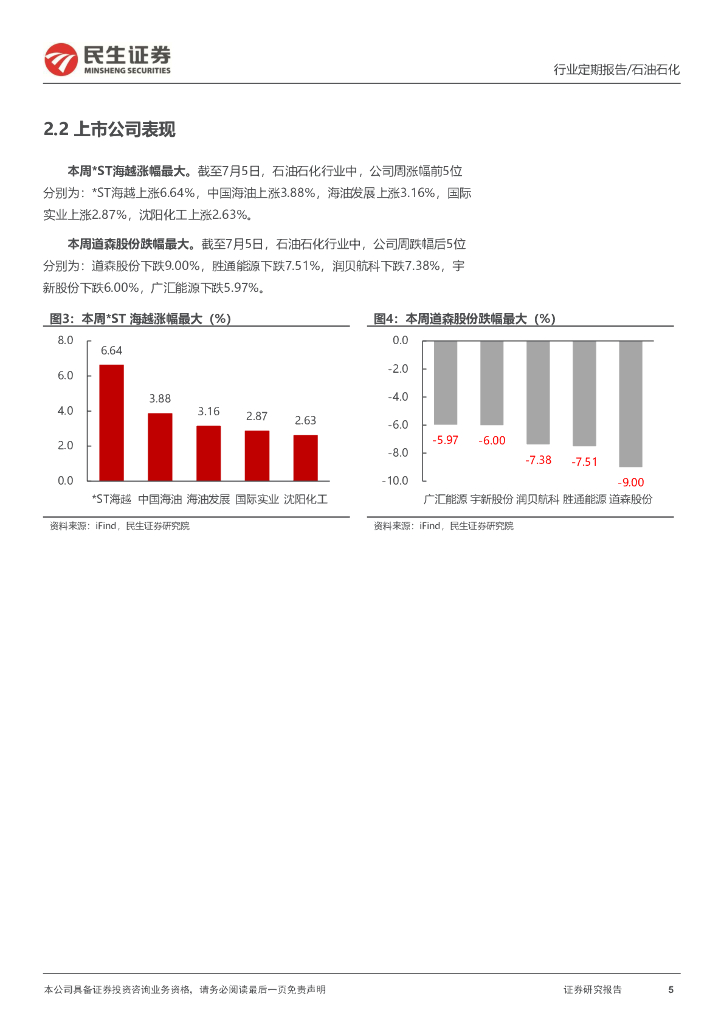 民生证券
MINSHENG SECURITIES

行业定期报告/石油石化

2.2 上市公司表现

本周*ST海越涨幅最大。截至7月5日，石油石化行业中，公司周涨幅前5位分别为：*ST海越上涨6.64%，中国海油上涨3.88%，海油发展上涨3.16%，国际实业上涨2.87%，沈阳化工上涨2.63%。

本周道森股份跌幅最大。截至7月5日，石油石化行业中，公司周跌幅后5位分别为：道森股份下跌9.00%，胜通能源下跌7.51%，润贝航科下跌7.38%，宇新股份下跌6.00%，广汇能源下跌5.97%。

图3：本周*ST 海越涨幅最大（%）

8.0
6.0
4.0
2.0
0.0

6.64
3.88
3.16
2.87
2.63

*ST海越 中国海油 海油发展 国际实业 沈阳化工

资料来源：iFind，民生证券研究院

图4：本周道森股份跌幅最大（%）

0.0
-2.0
-4.0
-6.0
-8.0
-10.0

-5.97
-6.00
-7.38
-7.51
-9.00

广汇能源 宇新股份 润贝航科 胜通能源 道森股份

资料来源：iFind，民生证券研究院

本公司具备证券投资咨询业务资格，请务必阅读最后一页免责声明

证券研究报告

5